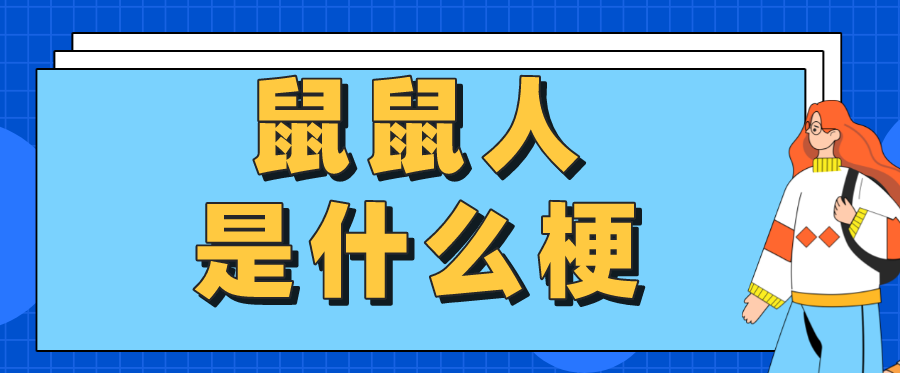 鼠鼠人
是什么梗